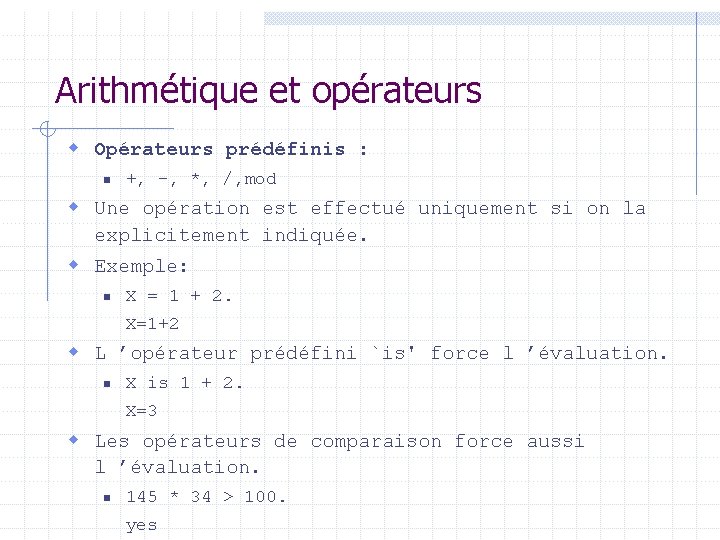 Arithmétique et opérateurs

• Opérateurs prédéfinis :
• +, -, *, /,mod
• Une opération est effectué uniquement si on la explicitement indiquée.
• Exemple:
• X = 1 + 2.
X=1+2
• L 'opérateur prédéfini `is' force l 'évaluation.
• X is 1 + 2.
X=3
• Les opérateurs de comparaison force aussi l 'évaluation.
• 145 * 34 > 100.
yes